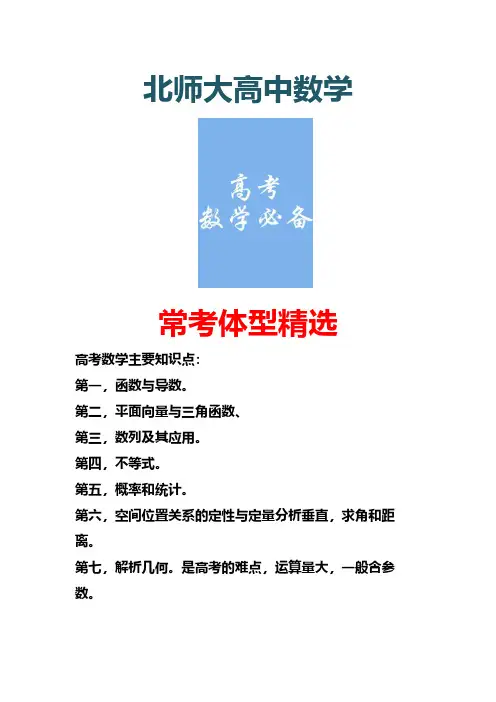 北师大高中数学

高考
数学必备

常考体型精选

高考数学主要知识点:

第一，函数与导数。

第二，平面向量与三角函数、

第三，数列及其应用。

第四，不等式。

第五，概率和统计。

第六，空间位置关系的定性与定量分析垂直，求角和距离。

第七，解析几何。是高考的难点，运算量大，一般含参数。